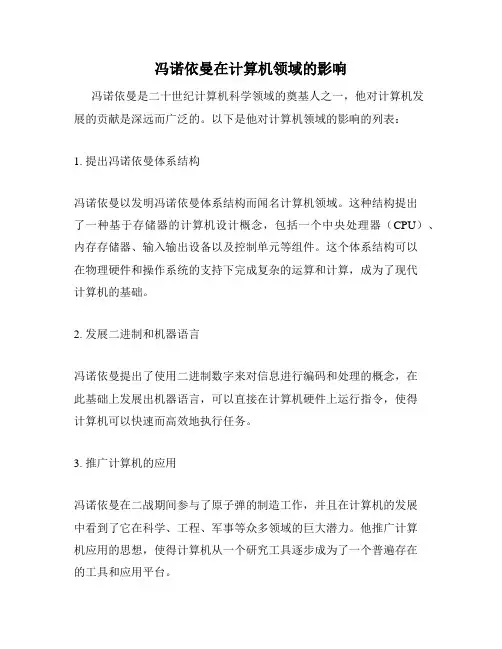 冯诺依曼在计算机领域的影响

冯诺依曼是二十世纪计算机科学领域的奠基人之一，他对计算机发展的贡献是深远而广泛的。以下是他对计算机领域的影响的列表：

1. 提出冯诺依曼体系结构

冯诺依曼以发明冯诺依曼体系结构而闻名计算机领域。这种结构提出了一种基于存储器的计算机设计概念，包括一个中央处理器（CPU）、内存存储器、输入输出设备以及控制单元等组件。这个体系结构可以在物理硬件和操作系统的支持下完成复杂的运算和计算，成为了现代计算机的基础。

2. 发展二进制和机器语言

冯诺依曼提出了使用二进制数字来对信息进行编码和处理的概念，在此基础上发展出机器语言，可以直接在计算机硬件上运行指令，使得计算机可以快速而高效地执行任务。

3. 推广计算机的应用

冯诺依曼在二战期间参与了原子弹的制造工作，并且在计算机的发展中看到了它在科学、工程、军事等众多领域的巨大潜力。他推广计算机应用的思想，使得计算机从一个研究工具逐步成为了一个普遍存在的工具和应用平台。